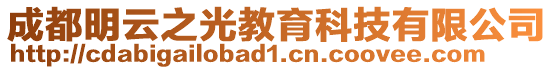 成都明云之光教育科技有限公司
http://cdabigailobad1.cn.coovee.com